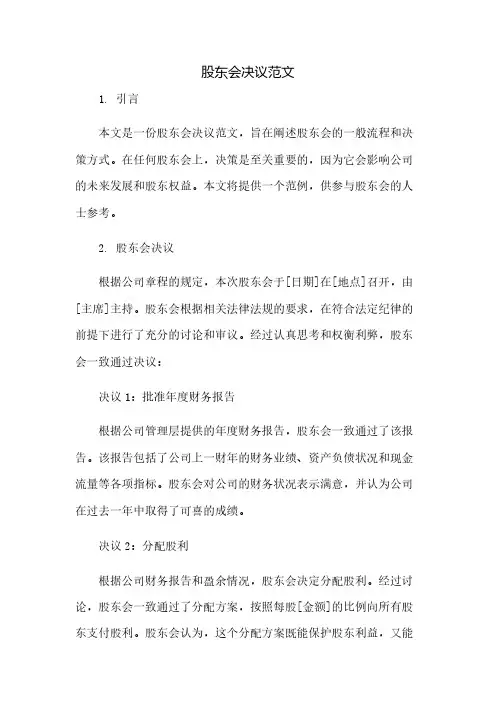 股东会决议范文

1. 引言

本文是一份股东会决议范文，旨在阐述股东会的一般流程和决策方式。在任何股东会上，决策是至关重要的，因为它会影响公司的未来发展和股东权益。本文将提供一个范例，供参与股东会的人士参考。

2. 股东会决议

根据公司章程的规定，本次股东会于[日期]在[地点]召开，由[主席]主持。股东会根据相关法律法规的要求，在符合法定纪律的前提下进行了充分的讨论和审议。经过认真思考和权衡利弊，股东会一致通过决议：

决议 1：批准年度财务报告

根据公司管理层提供的年度财务报告，股东会一致通过了该报告。该报告包括了公司上一财年的财务业绩、资产负债状况和现金流量等各项指标。股东会对公司的财务状况表示满意，并认为公司在过去一年中取得了可喜的成绩。

决议 2：分配股利

根据公司财务报告和盈余情况，股东会决定分配股利。经过讨论，股东会一致通过了分配方案，按照每股[金额]的比例向所有股东支付股利。股东会认为，这个分配方案既能保护股东利益，又能